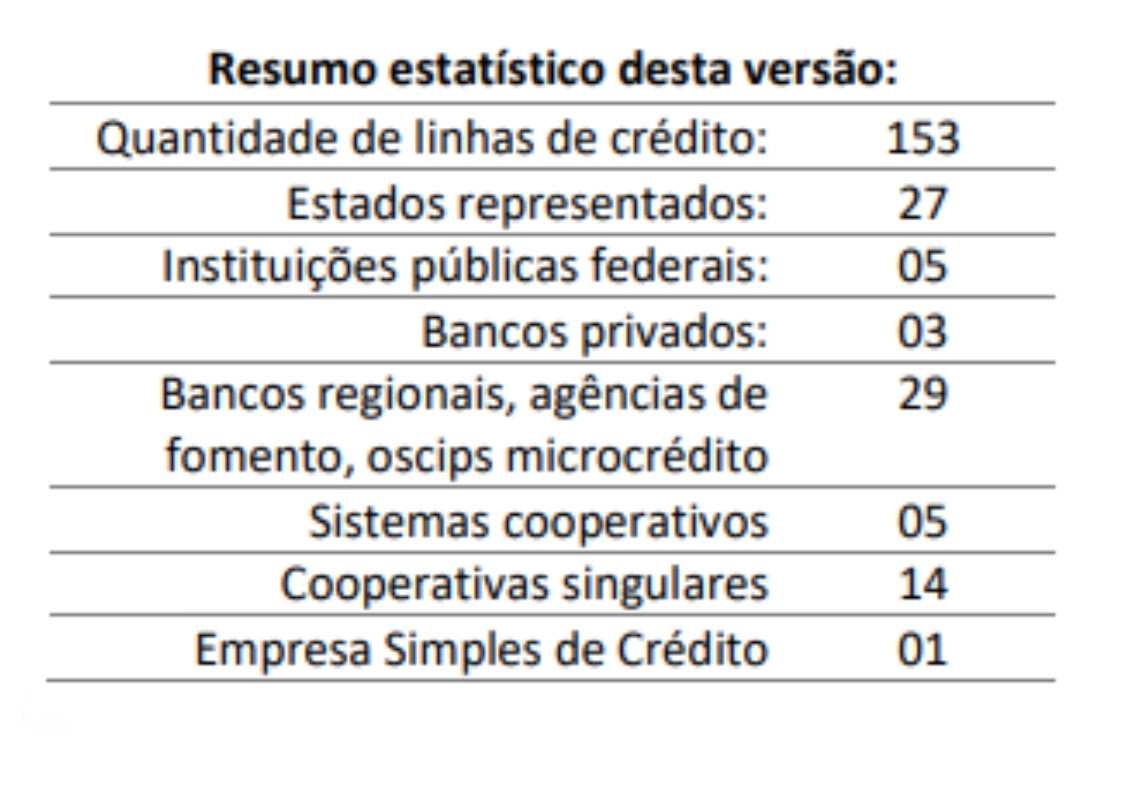 **Resumo estatístico desta versão:**

| | |
|---|---|
| Quantidade de linhas de crédito: | 153 |
| Estados representados: | 27 |
| Instituições públicas federais: | 05 |
| Bancos privados: | 03 |
| Bancos regionais, agências de fomento, oscips microcrédito | 29 |
| Sistemas cooperativos | 05 |
| Cooperativas singulares | 14 |
| Empresa Simples de Crédito | 01 |